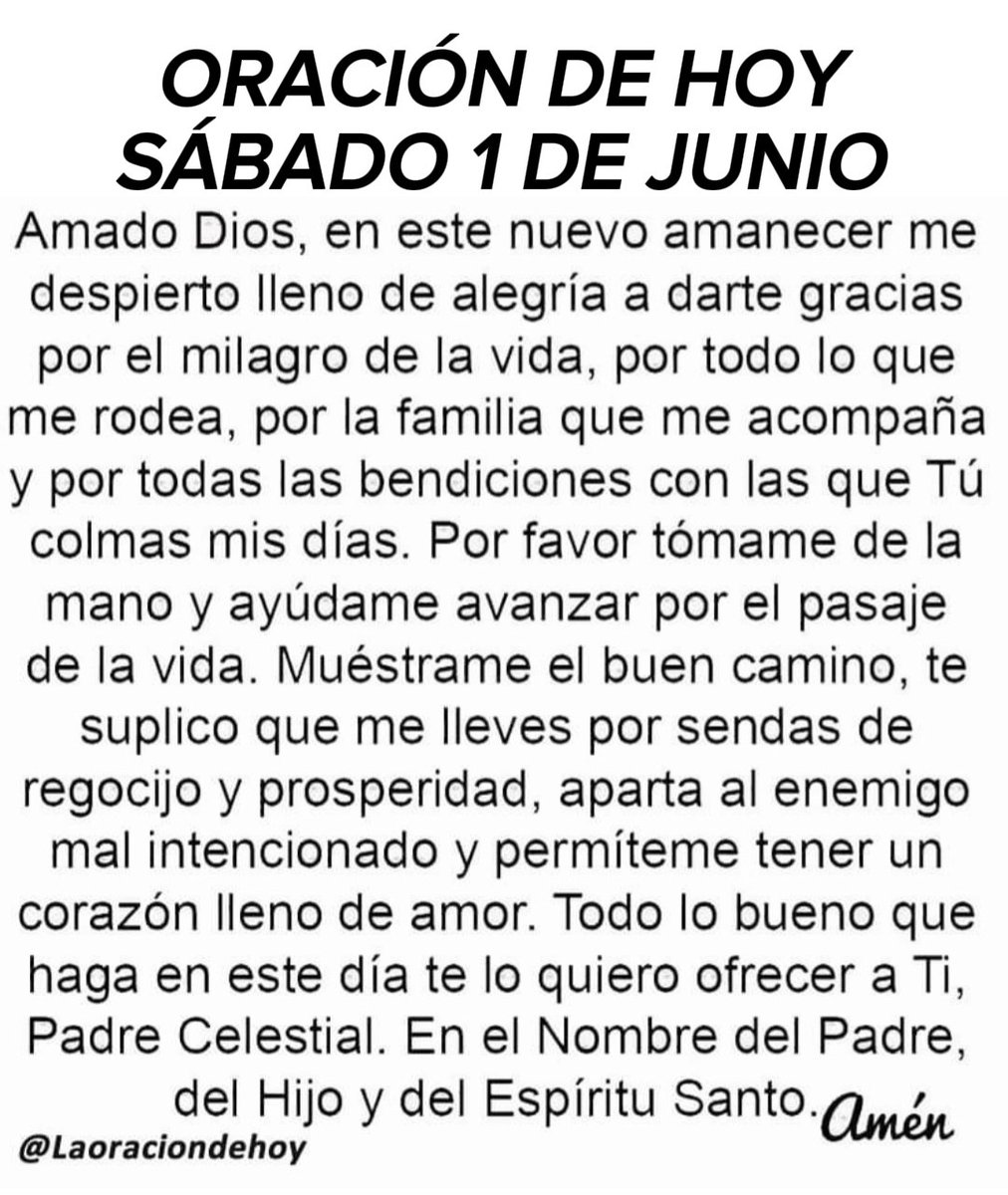 ORACIÓN DE HOY
SÁBADO 1 DE JUNIO

Amado Dios, en este nuevo amanecer me despierto lleno de alegría a darte gracias por el milagro de la vida, por todo lo que me rodea, por la familia que me acompaña y por todas las bendiciones con las que Tú colmas mis días. Por favor tómame de la mano y ayúdame avanzar por el pasaje de la vida. Muéstrame el buen camino, te suplico que me lleves por sendas de regocijo y prosperidad, aparta al enemigo mal intencionado y permíteme tener un corazón lleno de amor. Todo lo bueno que haga en este día te lo quiero ofrecer a Ti, Padre Celestial. En el Nombre del Padre, del Hijo y del Espíritu Santo. Amén

@Laoraciondehoy